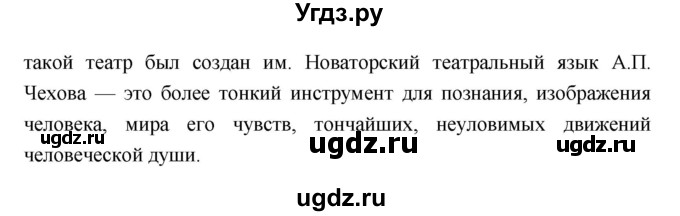 Угдз.ру

такой театр был создан им. Новаторский театральный язык А.П. Чехова — это более тонкий инструмент для познания, изображения человека, мира его чувств, тончайших, неуловимых движений человеческой души.

ugdz.ru ugdz.ru ugdz.ru

ugdz.ru